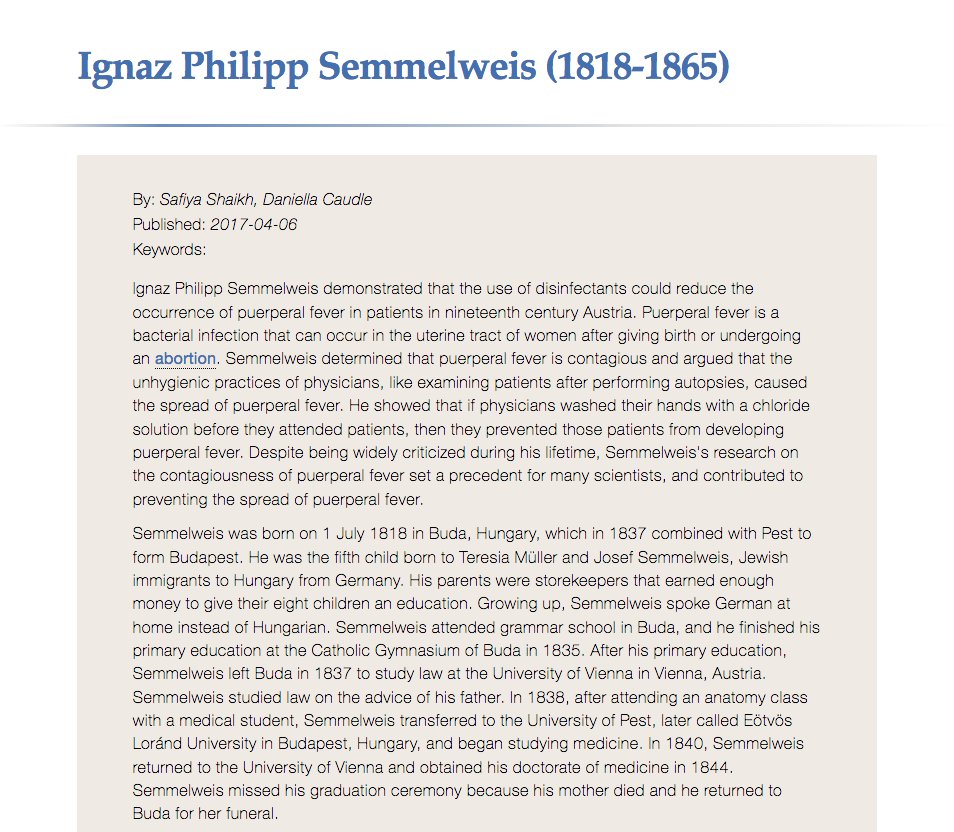 Ignaz Philipp Semmelweis (1818-1865)

By: Safiya Shaikh, Daniella Caudle
Published: 2017-04-06
Keywords:

Ignaz Philipp Semmelweis demonstrated that the use of disinfectants could reduce the occurrence of puerperal fever in patients in nineteenth century Austria. Puerperal fever is a bacterial infection that can occur in the uterine tract of women after giving birth or undergoing an abortion. Semmelweis determined that puerperal fever is contagious and argued that the unhygienic practices of physicians, like examining patients after performing autopsies, caused the spread of puerperal fever. He showed that if physicians washed their hands with a chloride solution before they attended patients, then they prevented those patients from developing puerperal fever. Despite being widely criticized during his lifetime, Semmelweis's research on the contagiousness of puerperal fever set a precedent for many scientists, and contributed to preventing the spread of puerperal fever.

Semmelweis was born on 1 July 1818 in Buda, Hungary, which in 1837 combined with Pest to form Budapest. He was the fifth child born to Teresia Müller and Josef Semmelweis, Jewish immigrants to Hungary from Germany. His parents were storekeepers that earned enough money to give their eight children an education. Growing up, Semmelweis spoke German at home instead of Hungarian. Semmelweis attended grammar school in Buda, and he finished his primary education at the Catholic Gymnasium of Buda in 1835. After his primary education, Semmelweis left Buda in 1837 to study law at the University of Vienna in Vienna, Austria. Semmelweis studied law on the advice of his father. In 1838, after attending an anatomy class with a medical student, Semmelweis transferred to the University of Pest, later called Eötvös Loránd University in Budapest, Hungary, and began studying medicine. In 1840, Semmelweis returned to the University of Vienna and obtained his doctorate of medicine in 1844. Semmelweis missed his graduation ceremony because his mother died and he returned to Buda for her funeral.